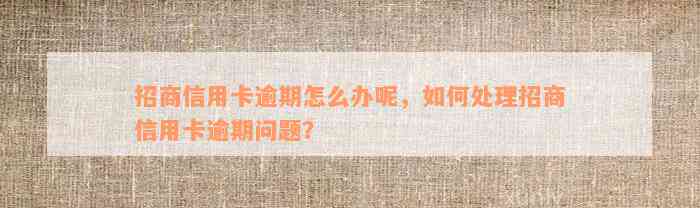 招商信用卡逾期怎么办呢，如何处理招商信用卡逾期问题？